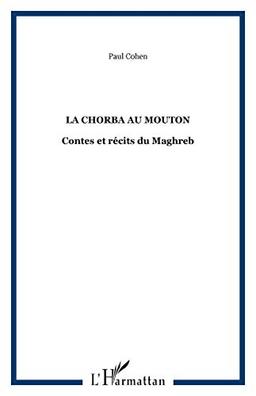 Paul Cohen

LA CHORBA AU MOUTON

Contes et récits du Maghreb

L'Harmattan